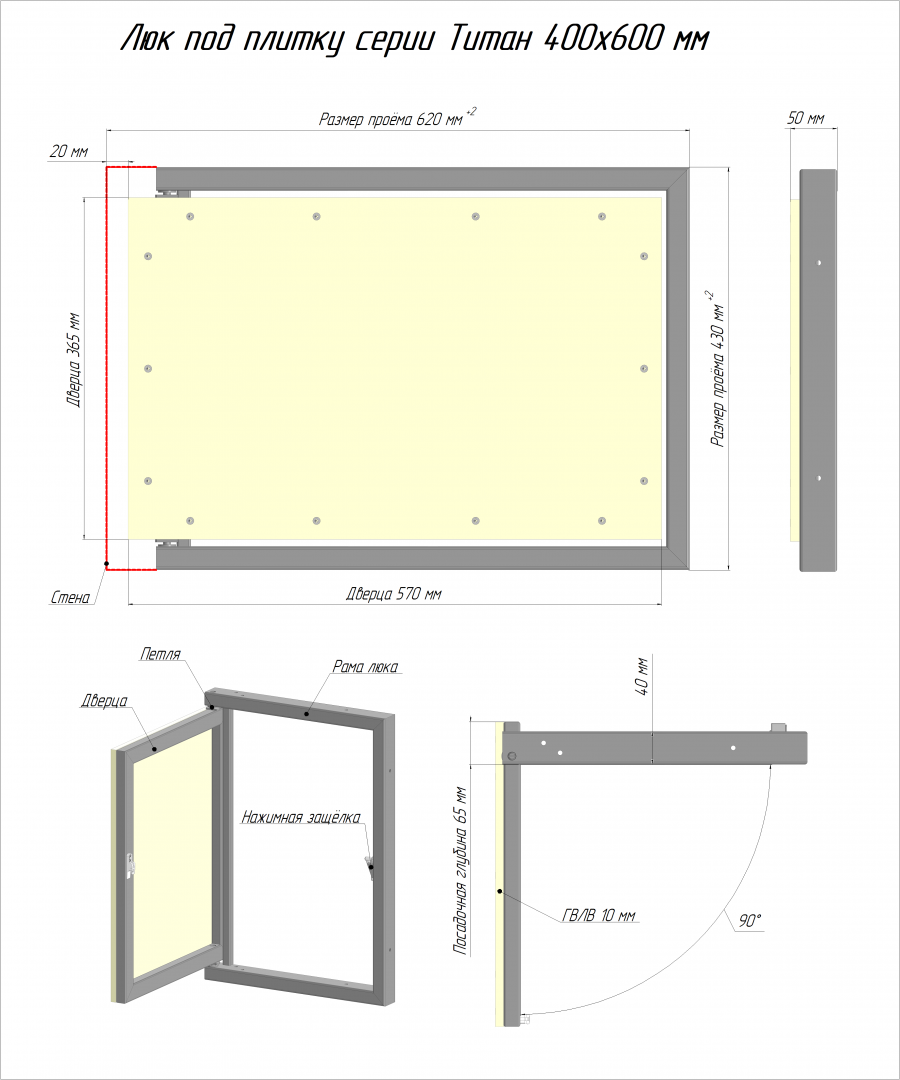 Люк под плитку серии Титан 400х600 мм

Размер проёма 620 мм $^{+2}$

50 мм

20 мм

Дверца 365 мм

Размер проёма 430 мм $^{+2}$

Стена

Дверца 570 мм

Петля

Рама люка

Дверца

Нажимная защёлка

40 мм

Посадочная глубина 65 мм

ГВЛВ 10 мм

90°